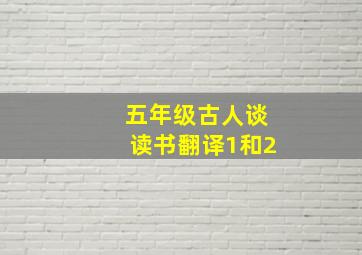 五年级古人谈读书翻译1和2